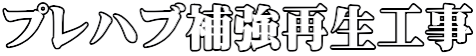 プレハブ補強再生工事